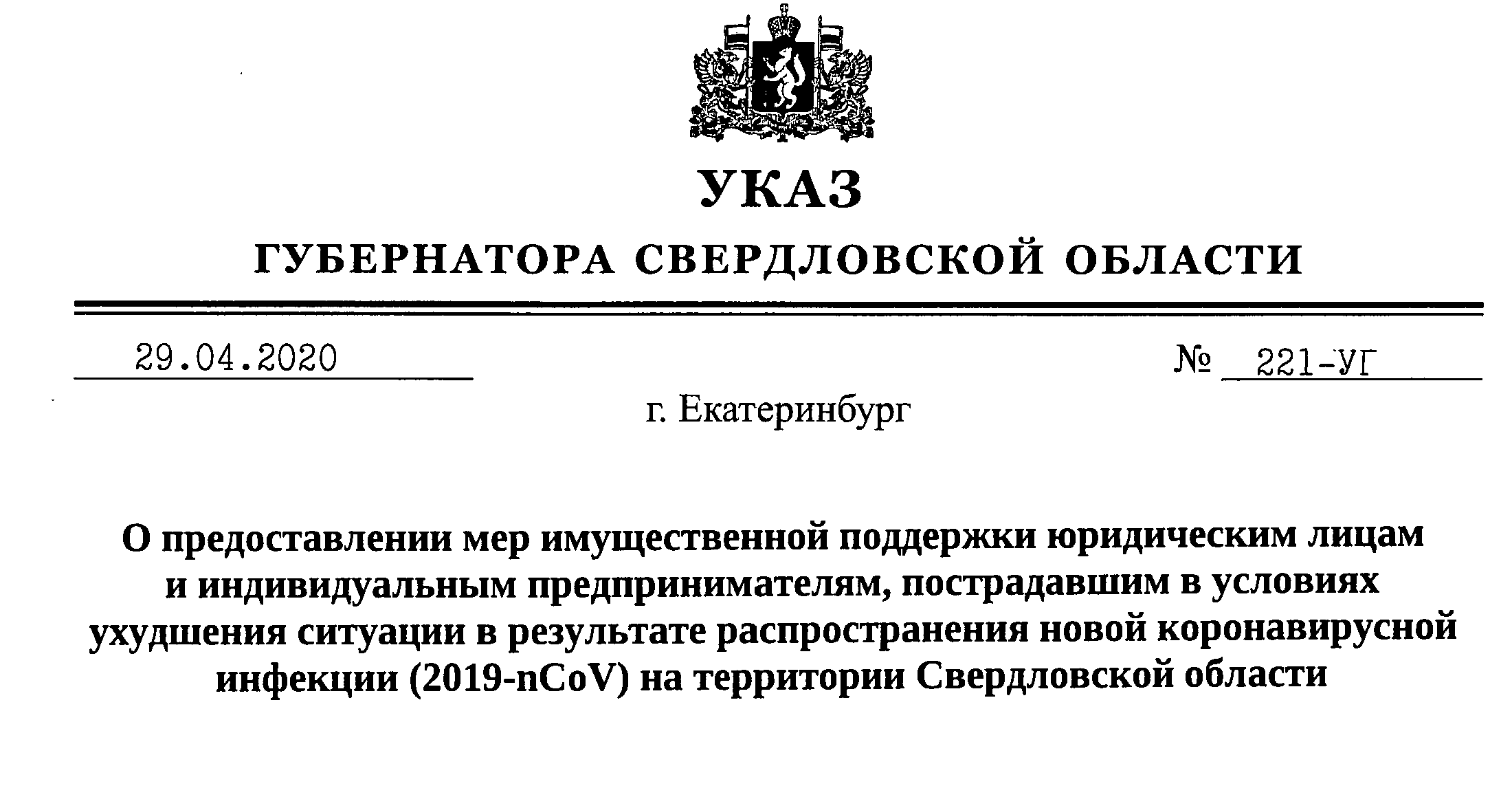 УКАЗ

ГУБЕРНАТОРА СВЕРДЛОВСКОЙ ОБЛАСТИ

29.04.2020

№ 221-УГ

г. Екатеринбург

О предоставлении мер имущественной поддержки юридическим лицам и индивидуальным предпринимателям, пострадавшим в условиях ухудшения ситуации в результате распространения новой коронавирусной инфекции (2019-nCoV) на территории Свердловской области